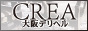 CREA
大阪デリヘル